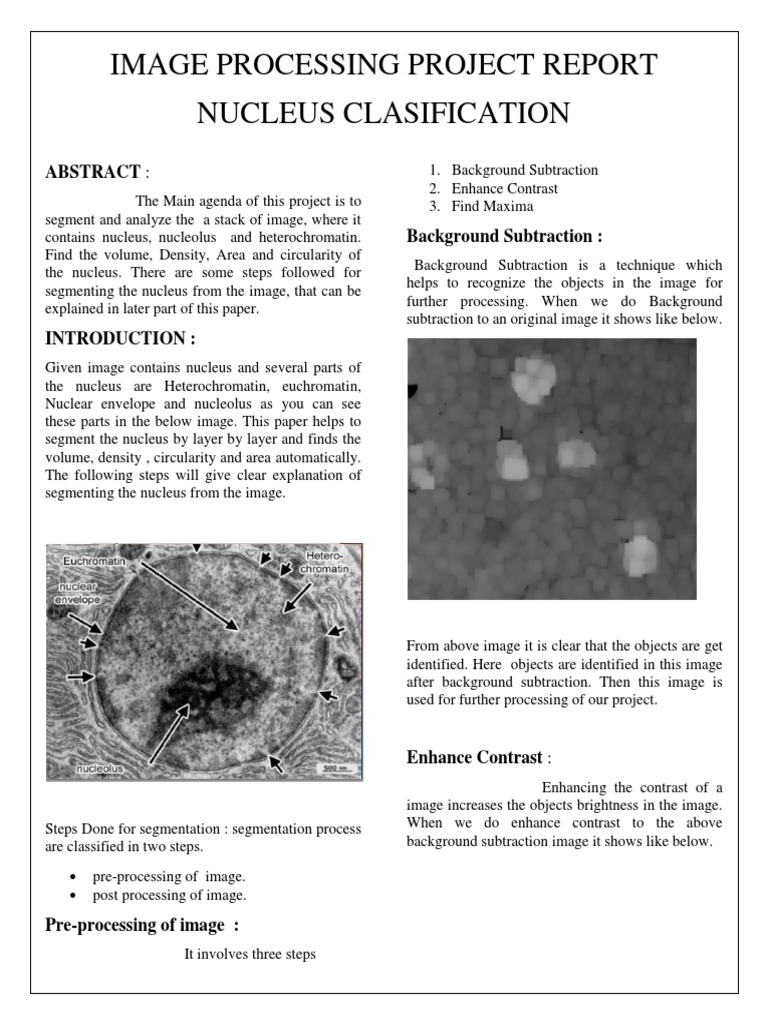 IMAGE PROCESSING PROJECT REPORT

NUCLEUS CLASIFICATION

ABSTRACT :

The Main agenda of this project is to segment and analyze the a stack of image, where it contains nucleus, nucleolus and heterochromatin. Find the volume, Density, Area and circularity of the nucleus. There are some steps followed for segmenting the nucleus from the image, that can be explained in later part of this paper.

INTRODUCTION :

Given image contains nucleus and several parts of the nucleus are Heterochromatin, euchromatin, Nuclear envelope and nucleolus as you can see these parts in the below image. This paper helps to segment the nucleus by layer by layer and finds the volume, density , circularity and area automatically. The following steps will give clear explanation of segmenting the nucleus from the image.

Euchromatin
Hetero-chromatin
nuclear envelope
nucleolus
500 nm

Steps Done for segmentation : segmentation process are classified in two steps.

• pre-processing of image.
• post processing of image.

Pre-processing of image :

It involves three steps

1. Background Subtraction
2. Enhance Contrast
3. Find Maxima

Background Subtraction :

Background Subtraction is a technique which helps to recognize the objects in the image for further processing. When we do Background subtraction to an original image it shows like below.

From above image it is clear that the objects are get identified. Here objects are identified in this image after background subtraction. Then this image is used for further processing of our project.

Enhance Contrast :

Enhancing the contrast of a image increases the objects brightness in the image. When we do enhance contrast to the above background subtraction image it shows like below.